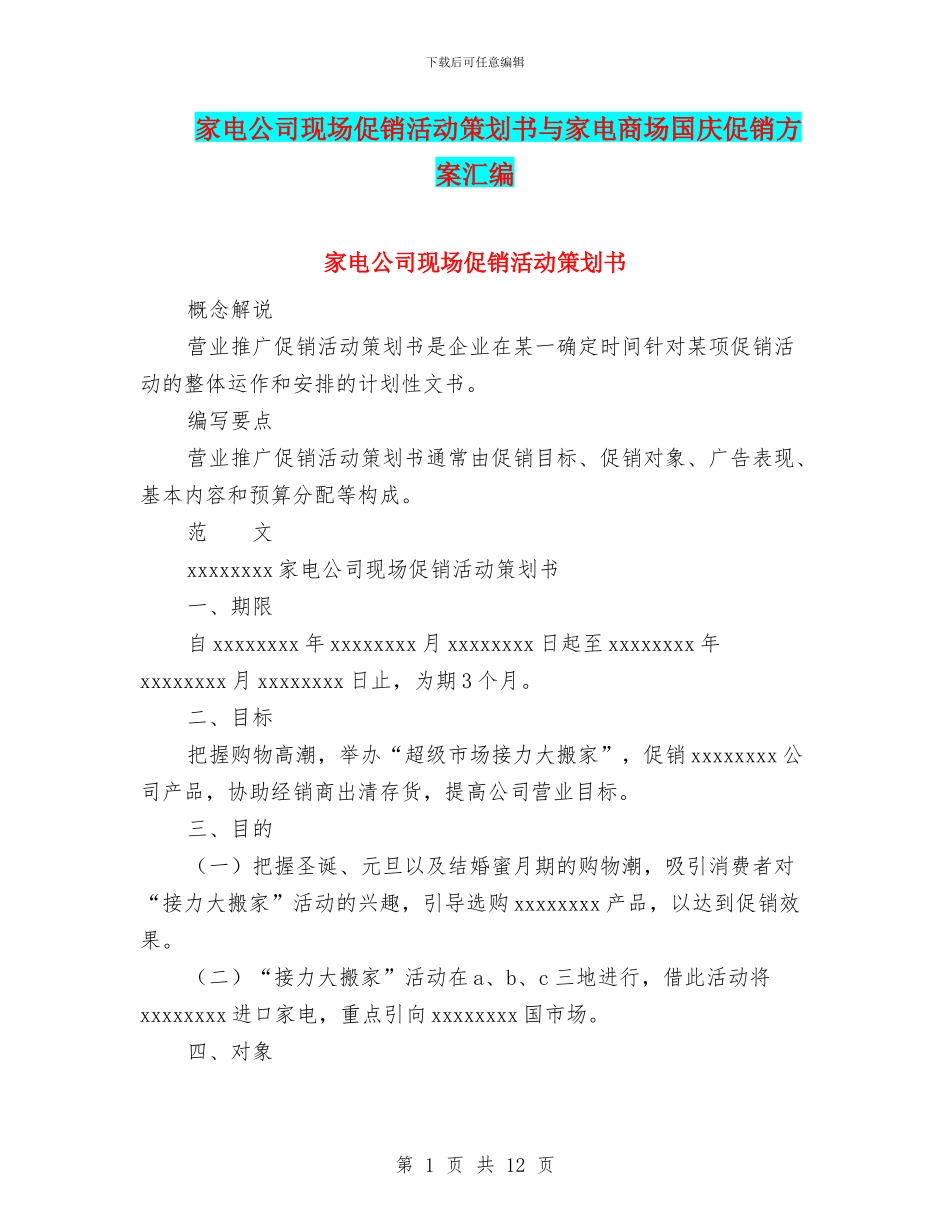 下载后可任意编辑

家电公司现场促销活动策划书与家电商场国庆促销方案汇编

家电公司现场促销活动策划书

概念解说

营业推广促销活动策划书是企业在某一确定时间针对某项促销活动的整体运作和安排的计划性文书。

编写要点

营业推广促销活动策划书通常由促销目标、促销对象、广告表现、基本内容和预算分配等构成。

范　　文

xxxxxxxx 家电公司现场促销活动策划书

一、期限

自 xxxxxxxx 年 xxxxxxxx 月 xxxxxxxx 日起至 xxxxxxxx 年 xxxxxxxx 月 xxxxxxxx 日止，为期 3 个月。

二、目标

把握购物高潮，举办“超级市场接力大搬家”，促销 xxxxxxxx 公司产品，协助经销商出清存货，提高公司营业目标。

三、目的

（一）把握圣诞、元旦以及结婚蜜月期的购物潮，吸引消费者对“接力大搬家”活动的兴趣，引导选购 xxxxxxxx 产品，以达到促销效果。

（二）“接力大搬家”活动在 a、b、c 三地进行，借此活动将 xxxxxxxx 进口家电，重点引向 xxxxxxxx 国市场。

四、对象

第 1 页 共 12 页